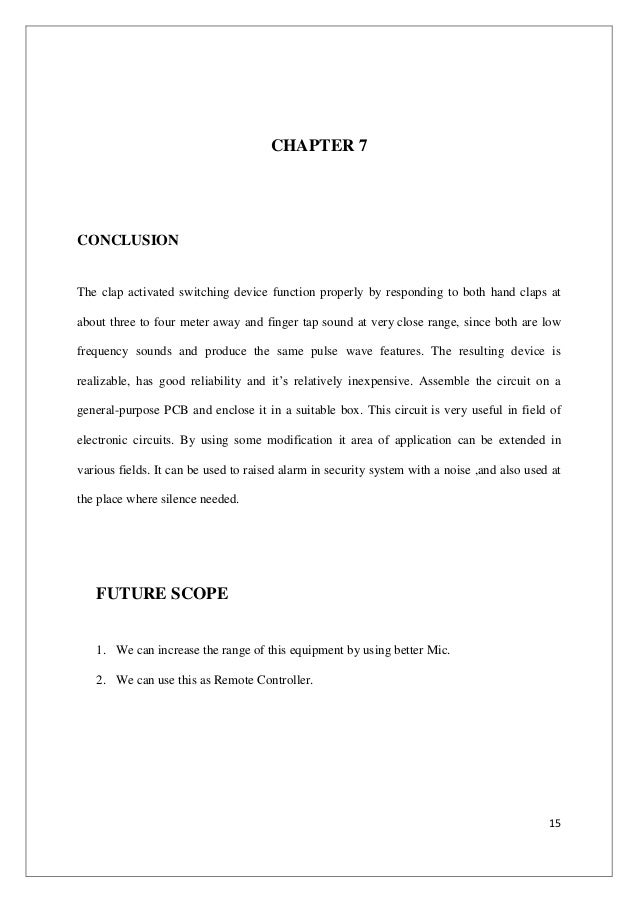 CHAPTER 7

CONCLUSION

The clap activated switching device function properly by responding to both hand claps at about three to four meter away and finger tap sound at very close range, since both are low frequency sounds and produce the same pulse wave features. The resulting device is realizable, has good reliability and it's relatively inexpensive. Assemble the circuit on a general-purpose PCB and enclose it in a suitable box. This circuit is very useful in field of electronic circuits. By using some modification it area of application can be extended in various fields. It can be used to raised alarm in security system with a noise ,and also used at the place where silence needed.

FUTURE SCOPE

1. We can increase the range of this equipment by using better Mic.
2. We can use this as Remote Controller.

15